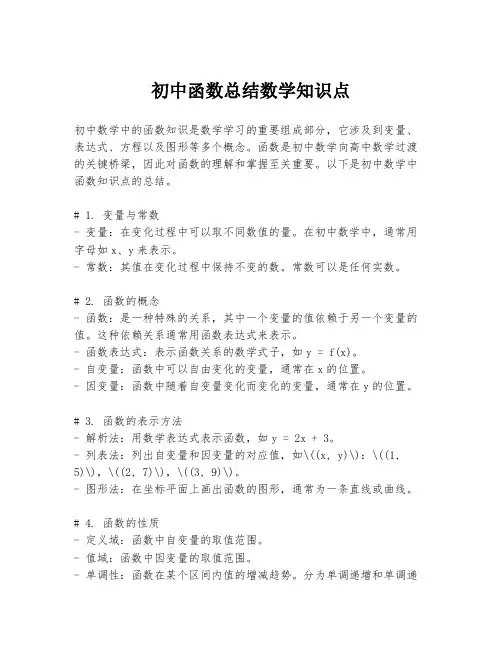 初中函数总结数学知识点

初中数学中的函数知识是数学学习的重要组成部分，它涉及到变量、表达式、方程以及图形等多个概念。函数是初中数学向高中数学过渡的关键桥梁，因此对函数的理解和掌握至关重要。以下是初中数学中函数知识点的总结。

# 1. 变量与常数
- 变量：在变化过程中可以取不同数值的量。在初中数学中，通常用字母如 x、y 来表示。
- 常数：其值在变化过程中保持不变的数。常数可以是任何实数。

# 2. 函数的概念
- 函数：是一种特殊的关系，其中一个变量的值依赖于另一个变量的值。这种依赖关系通常用函数表达式来表示。
- 函数表达式：表示函数关系的数学式子，如 y = f(x)。
- 自变量：函数中可以自由变化的变量，通常在 x 的位置。
- 因变量：函数中随着自变量变化而变化的变量，通常在 y 的位置。

# 3. 函数的表示方法
- 解析法：用数学表达式表示函数，如 y = 2x + 3。
- 列表法：列出自变量和因变量的对应值，如\((x, y)\)：\((1, 5)\)，\((2, 7)\)，\((3, 9)\)。
- 图形法：在坐标平面上画出函数的图形，通常为一条直线或曲线。

# 4. 函数的性质
- 定义域：函数中自变量的取值范围。
- 值域：函数中因变量的取值范围。
- 单调性：函数在某个区间内值的增减趋势。分为单调递增和单调递